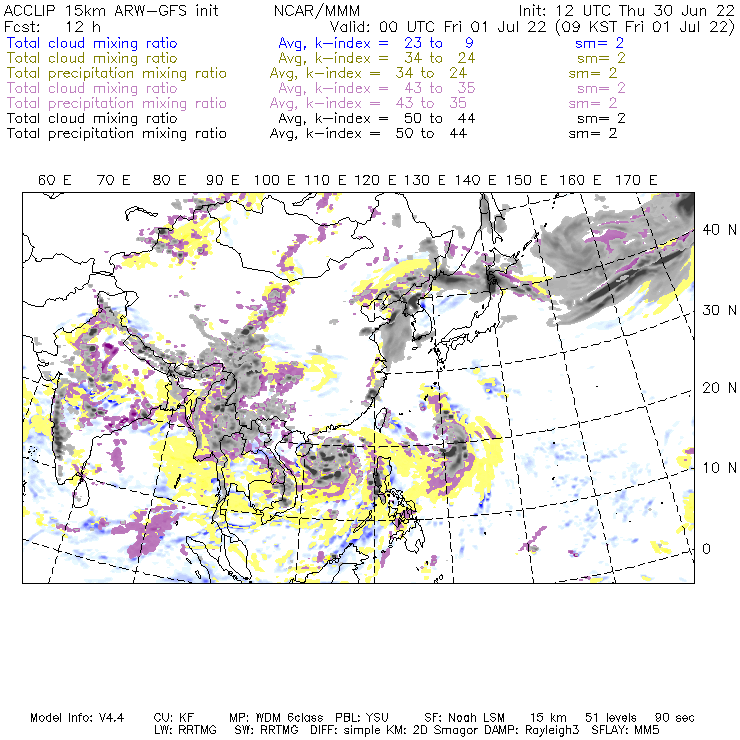 ACCLIP 15km ARW-GFS init NCAR/MMM Init: 12 UTC Thu 30 Jun 22
Fcst: 12 h Valid: 00 UTC Fri 01 Jul 22 (09 KST Fri 01 Jul 22)
Total cloud mixing ratio Avg, k-index = 23 to 9 sm= 2
Total cloud mixing ratio Avg, k-index = 34 to 24 sm= 2
Total precipitation mixing ratio Avg, k-index = 34 to 24 sm= 2
Total cloud mixing ratio Avg, k-index = 43 to 35 sm= 2
Total precipitation mixing ratio Avg, k-index = 43 to 35 sm= 2
Total cloud mixing ratio Avg, k-index = 50 to 44 sm= 2
Total precipitation mixing ratio Avg, k-index = 50 to 44 sm= 2

60 E 70 E 80 E 90 E 100 E 110 E 120 E 130 E 140 E 150 E 160 E 170 E

40 N
30 N
20 N
10 N
0

Model Info: V4.4 CU: KF MP: WDM 6class PBL: YSU SF: Noah LSM 15 km 51 levels 90 sec
LW: RRTMG SW: RRTMG DIFF: simple KM: 2D Smagor DAMP: Rayleigh3 SFLAY: MM5